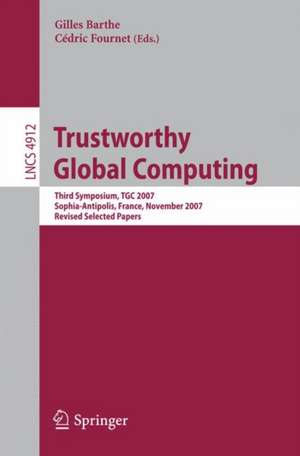 Gilles Barthe
Cédric Fournet (Eds.)

LNCS 4912

Trustworthy Global Computing

Third Symposium, TGC 2007
Sophia-Antipolis, France, November 2007
Revised Selected Papers

Springer